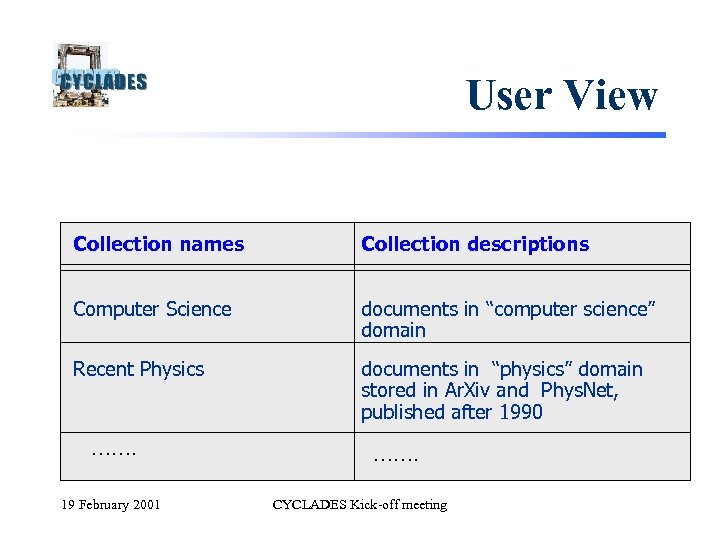 CYCLADES

User View

| Collection names | Collection descriptions |
|---|---|
| Computer Science | documents in “computer science” domain |
| Recent Physics | documents in “physics” domain stored in ArXiv and PhysNet, published after 1990 |
| ……. | ……. |

19 February 2001

CYCLADES Kick-off meeting